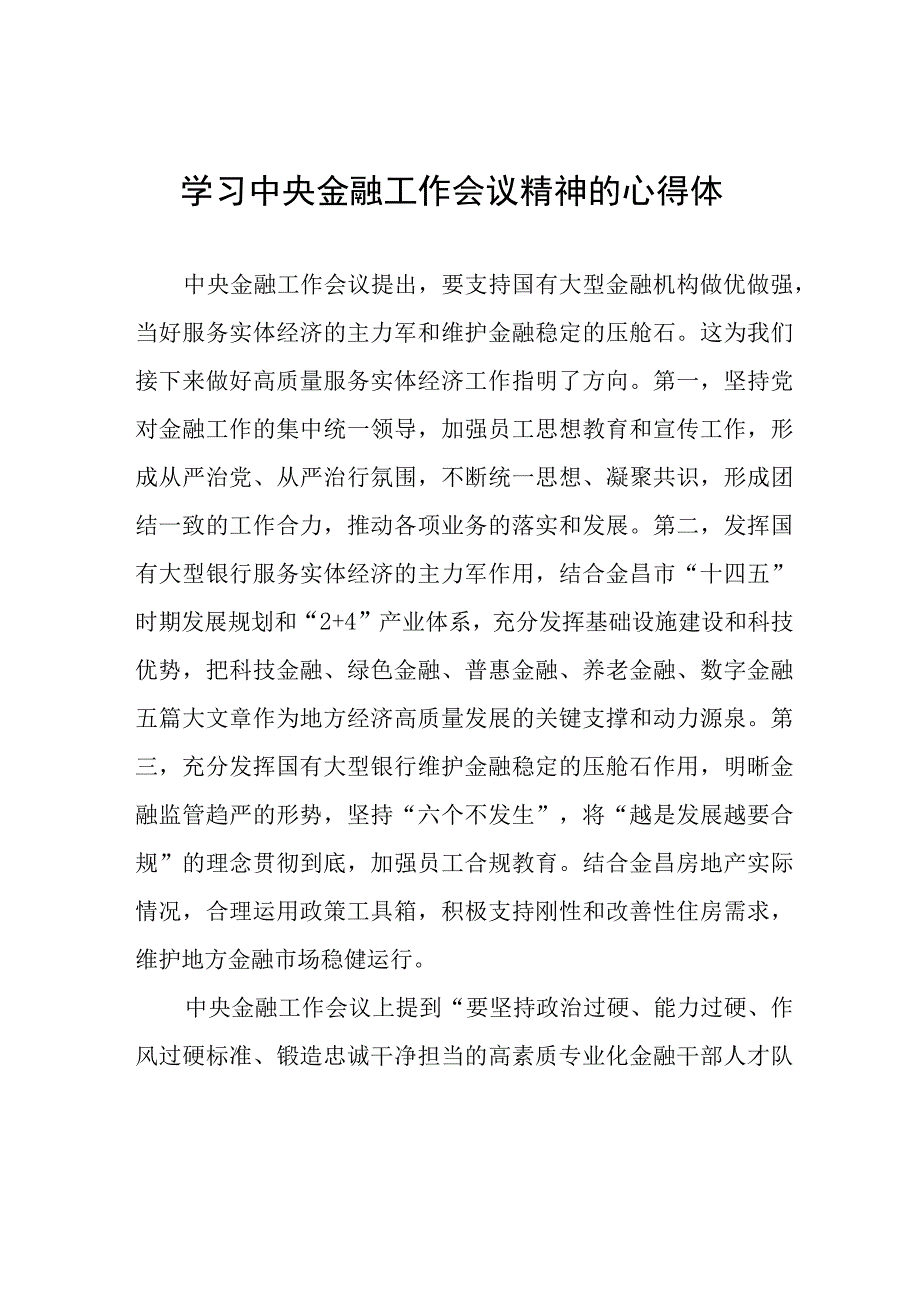 学习中央金融工作会议精神的心得体

中央金融工作会议提出，要支持国有大型金融机构做优做强，当好服务实体经济的主力军和维护金融稳定的压舱石。这为我们接下来做好高质量服务实体经济工作指明了方向。第一，坚持党对金融工作的集中统一领导，加强员工思想教育和宣传工作，形成从严治党、从严治行氛围，不断统一思想、凝聚共识，形成团结一致的工作合力，推动各项业务的落实和发展。第二，发挥国有大型银行服务实体经济的主力军作用，结合金昌市“十四五”时期发展规划和“2+4”产业体系，充分发挥基础设施建设和科技优势，把科技金融、绿色金融、普惠金融、养老金融、数字金融五篇大文章作为地方经济高质量发展的关键支撑和动力源泉。第三，充分发挥国有大型银行维护金融稳定的压舱石作用，明晰金融监管趋严的形势，坚持“六个不发生”，将“越是发展越要合规”的理念贯彻到底，加强员工合规教育。结合金昌房地产实际情况，合理运用政策工具箱，积极支持刚性和改善性住房需求，维护地方金融市场稳健运行。

中央金融工作会议上提到“要坚持政治过硬、能力过硬、作风过硬标准、锻造忠诚干净担当的高素质专业化金融干部人才队